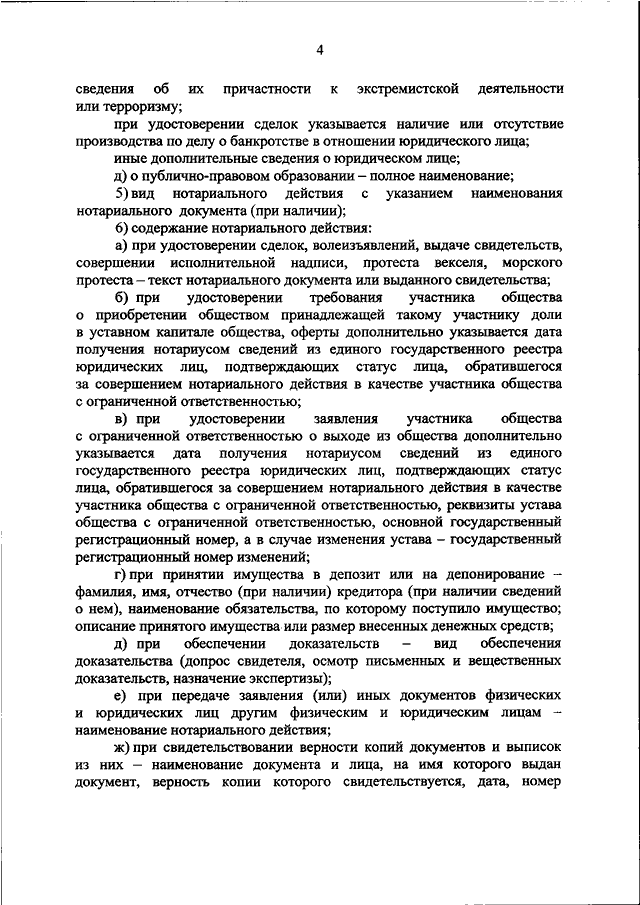 4

сведения об их причастности к экстремистской деятельности или терроризму;

при удостоверении сделок указывается наличие или отсутствие производства по делу о банкротстве в отношении юридического лица;

иные дополнительные сведения о юридическом лице;

д) о публично-правовом образовании – полное наименование;

5) вид нотариального действия с указанием наименования нотариального документа (при наличии);

6) содержание нотариального действия:

а) при удостоверении сделок, волеизъявлений, выдаче свидетельств, совершении исполнительной надписи, протеста векселя, морского протеста – текст нотариального документа или выданного свидетельства;

б) при удостоверении требования участника общества о приобретении обществом принадлежащей такому участнику доли в уставном капитале общества, оферты дополнительно указывается дата получения нотариусом сведений из единого государственного реестра юридических лиц, подтверждающих статус лица, обратившегося за совершением нотариального действия в качестве участника общества с ограниченной ответственностью;

в) при удостоверении заявления участника общества с ограниченной ответственностью о выходе из общества дополнительно указывается дата получения нотариусом сведений из единого государственного реестра юридических лиц, подтверждающих статус лица, обратившегося за совершением нотариального действия в качестве участника общества с ограниченной ответственностью, реквизиты устава общества с ограниченной ответственностью, основной государственный регистрационный номер, а в случае изменения устава – государственный регистрационный номер изменений;

г) при принятии имущества в депозит или на депонирование – фамилия, имя, отчество (при наличии) кредитора (при наличии сведений о нем), наименование обязательства, по которому поступило имущество; описание принятого имущества или размер внесенных денежных средств;

д) при обеспечении доказательств – вид обеспечения доказательства (допрос свидетеля, осмотр письменных и вещественных доказательств, назначение экспертизы);

е) при передаче заявления (или) иных документов физических и юридических лиц другим физическим и юридическим лицам – наименование нотариального действия;

ж) при свидетельствовании верности копий документов и выписок из них – наименование документа и лица, на имя которого выдан документ, верность копии которого свидетельствуется, дата, номер